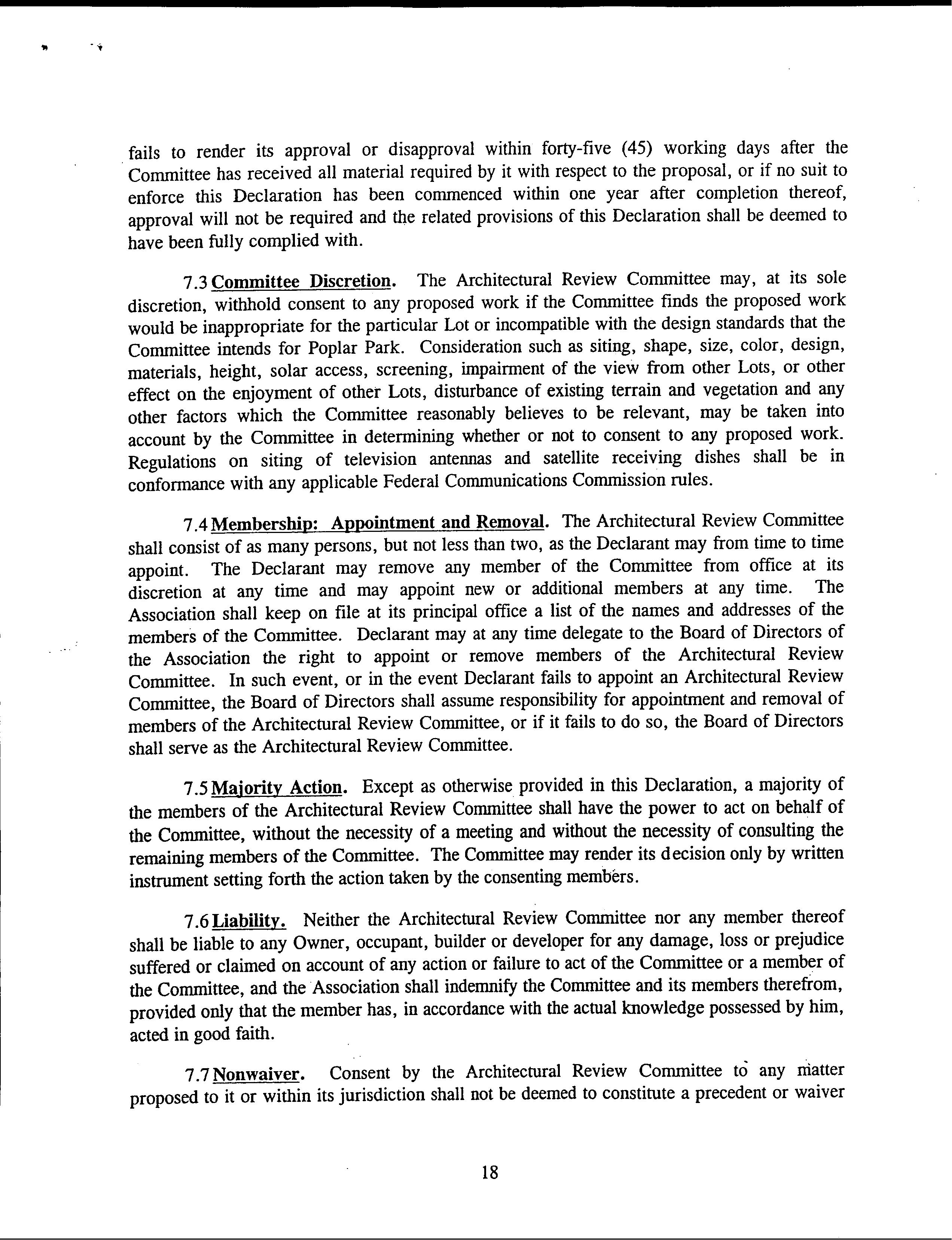 fails to render its approval or disapproval within forty-five (45) working days after the Committee has received all material required by it with respect to the proposal, or if no suit to enforce this Declaration has been commenced within one year after completion thereof, approval will not be required and the related provisions of this Declaration shall be deemed to have been fully complied with.

7.3 Committee Discretion. The Architectural Review Committee may, at its sole discretion, withhold consent to any proposed work if the Committee finds the proposed work would be inappropriate for the particular Lot or incompatible with the design standards that the Committee intends for Poplar Park. Consideration such as siting, shape, size, color, design, materials, height, solar access, screening, impairment of the view from other Lots, or other effect on the enjoyment of other Lots, disturbance of existing terrain and vegetation and any other factors which the Committee reasonably believes to be relevant, may be taken into account by the Committee in determining whether or not to consent to any proposed work. Regulations on siting of television antennas and satellite receiving dishes shall be in conformance with any applicable Federal Communications Commission rules.

7.4 Membership: Appointment and Removal. The Architectural Review Committee shall consist of as many persons, but not less than two, as the Declarant may from time to time appoint. The Declarant may remove any member of the Committee from office at its discretion at any time and may appoint new or additional members at any time. The Association shall keep on file at its principal office a list of the names and addresses of the members of the Committee. Declarant may at any time delegate to the Board of Directors of the Association the right to appoint or remove members of the Architectural Review Committee. In such event, or in the event Declarant fails to appoint an Architectural Review Committee, the Board of Directors shall assume responsibility for appointment and removal of members of the Architectural Review Committee, or if it fails to do so, the Board of Directors shall serve as the Architectural Review Committee.

7.5 Majority Action. Except as otherwise provided in this Declaration, a majority of the members of the Architectural Review Committee shall have the power to act on behalf of the Committee, without the necessity of a meeting and without the necessity of consulting the remaining members of the Committee. The Committee may render its decision only by written instrument setting forth the action taken by the consenting members.

7.6 Liability. Neither the Architectural Review Committee nor any member thereof shall be liable to any Owner, occupant, builder or developer for any damage, loss or prejudice suffered or claimed on account of any action or failure to act of the Committee or a member of the Committee, and the Association shall indemnify the Committee and its members therefrom, provided only that the member has, in accordance with the actual knowledge possessed by him, acted in good faith.

7.7 Nonwaiver. Consent by the Architectural Review Committee to any matter proposed to it or within its jurisdiction shall not be deemed to constitute a precedent or waiver

18